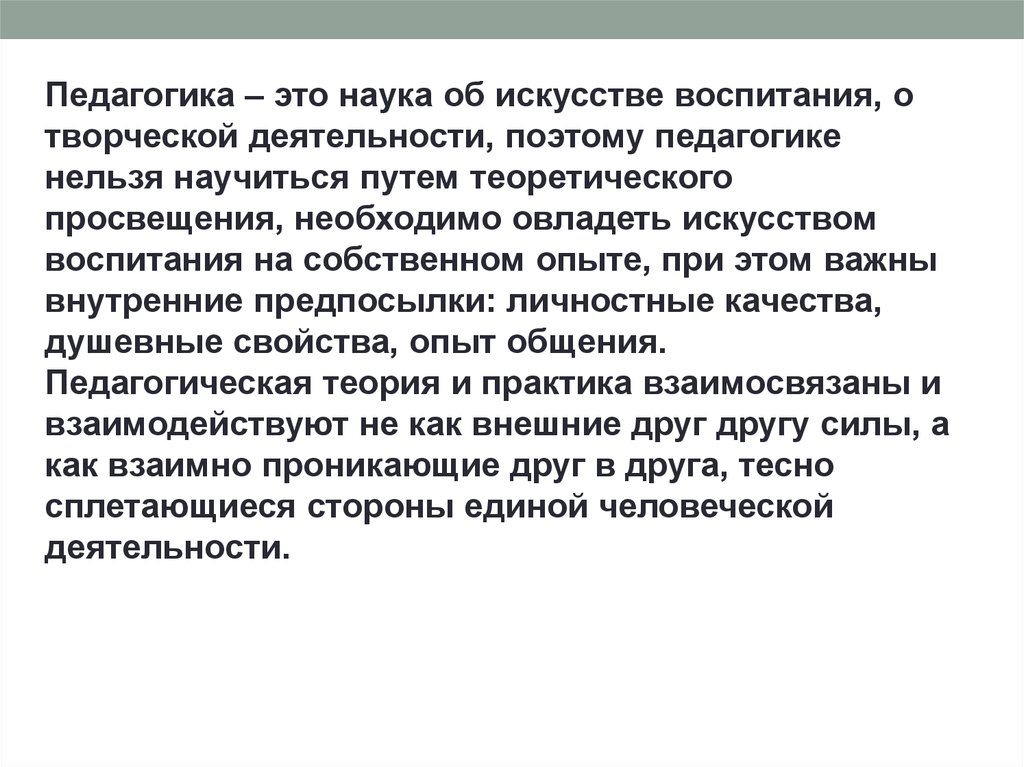 Педагогика – это наука об искусстве воспитания, о творческой деятельности, поэтому педагогике нельзя научиться путем теоретического просвещения, необходимо овладеть искусством воспитания на собственном опыте, при этом важны внутренние предпосылки: личностные качества, душевные свойства, опыт общения.
Педагогическая теория и практика взаимосвязаны и взаимодействуют не как внешние друг другу силы, а как взаимно проникающие друг в друга, тесно сплетающиеся стороны единой человеческой деятельности.